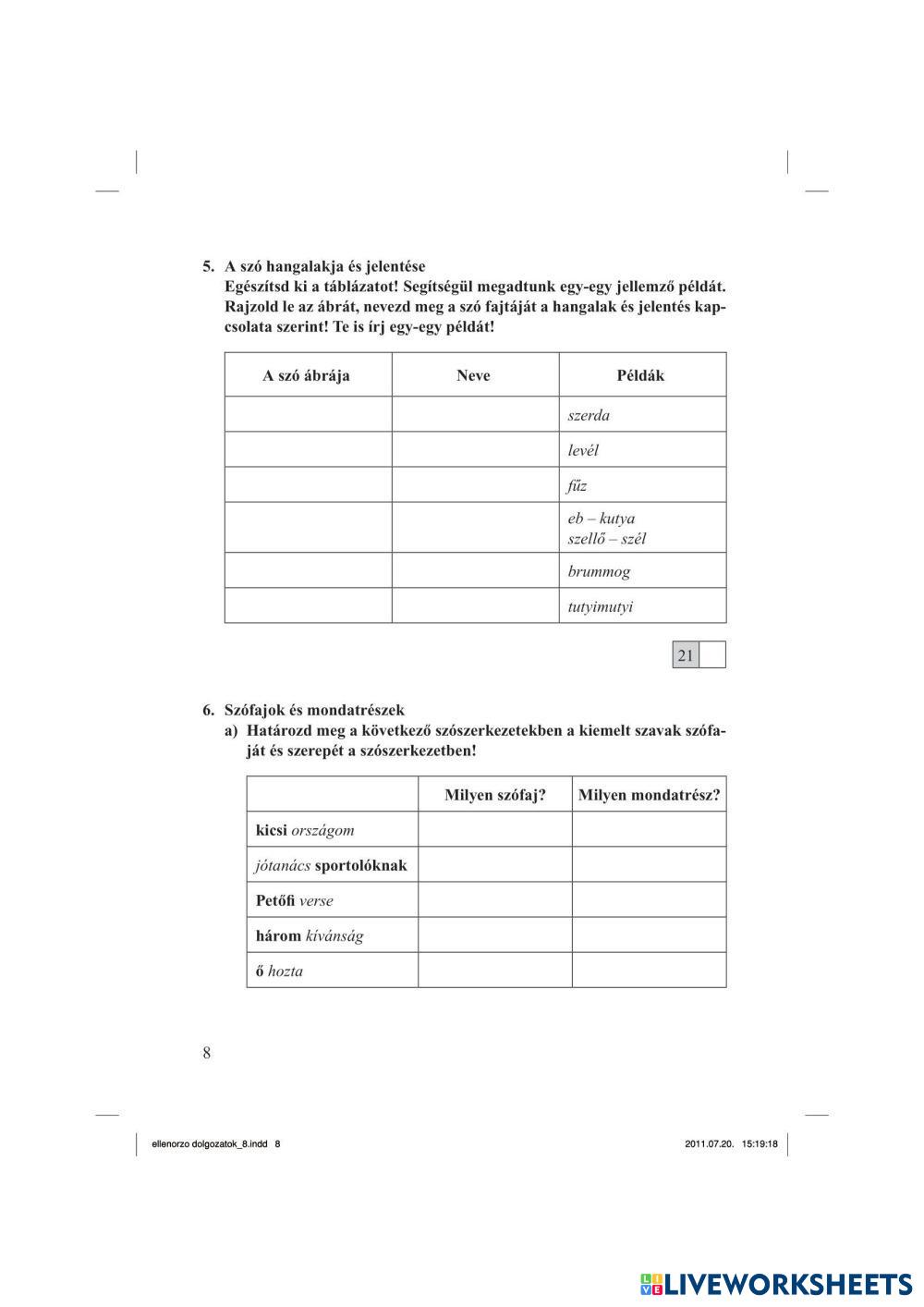 5. A szó hangalakja és jelentése
Egészítsd ki a táblázatot! Segítségül megadtunk egy-egy jellemző példát. Rajzold le az ábrát, nevezd meg a szó fajtáját a hangalak és jelentés kapcsolata szerint! Te is írj egy-egy példát!

| A szó ábrája | Neve | Példák |
|---|---|---|
| | | szerda |
| | | levél |
| | | fűz |
| | | eb – kutya szellő – szél |
| | | brummog |
| | | tutyimutyi |

21

6. Szófajok és mondatrészek
a) Határozd meg a következő szószerkezetekben a kiemelt szavak szófaját és szerepét a szószerkezetben!

| | Milyen szófaj? | Milyen mondatrész? |
|---|---|---|
| kicsi országom | | |
| jótanács sportolóknak | | |
| Petőfi verse | | |
| három kívánság | | |
| ő hozta | | |

8

ellenorzo dolgozatok_8.indd 8

2011.07.20. 15:19:18

LIVEWORKSHEETS